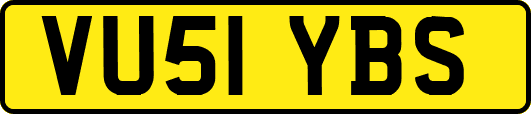 VU51 YBS